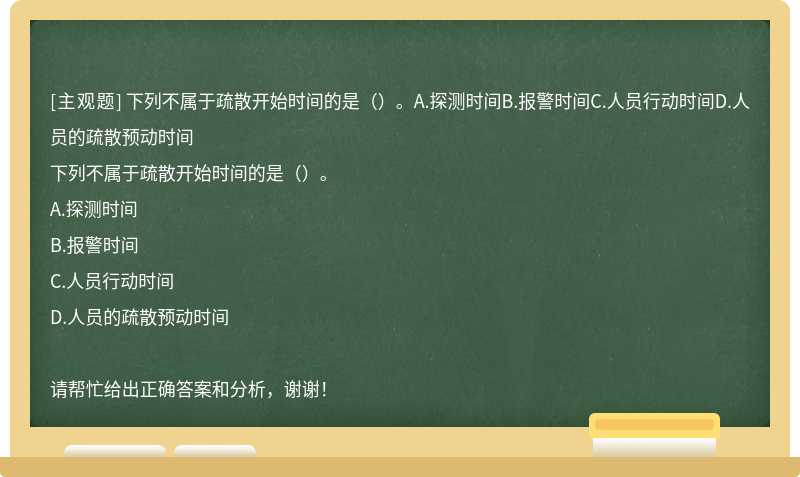 [主观题] 下列不属于疏散开始时间的是（）。A.探测时间B.报警时间C.人员行动时间D.人员的疏散预动时间

下列不属于疏散开始时间的是（）。

A.探测时间

B.报警时间

C.人员行动时间

D.人员的疏散预动时间

请帮忙给出正确答案和分析，谢谢！